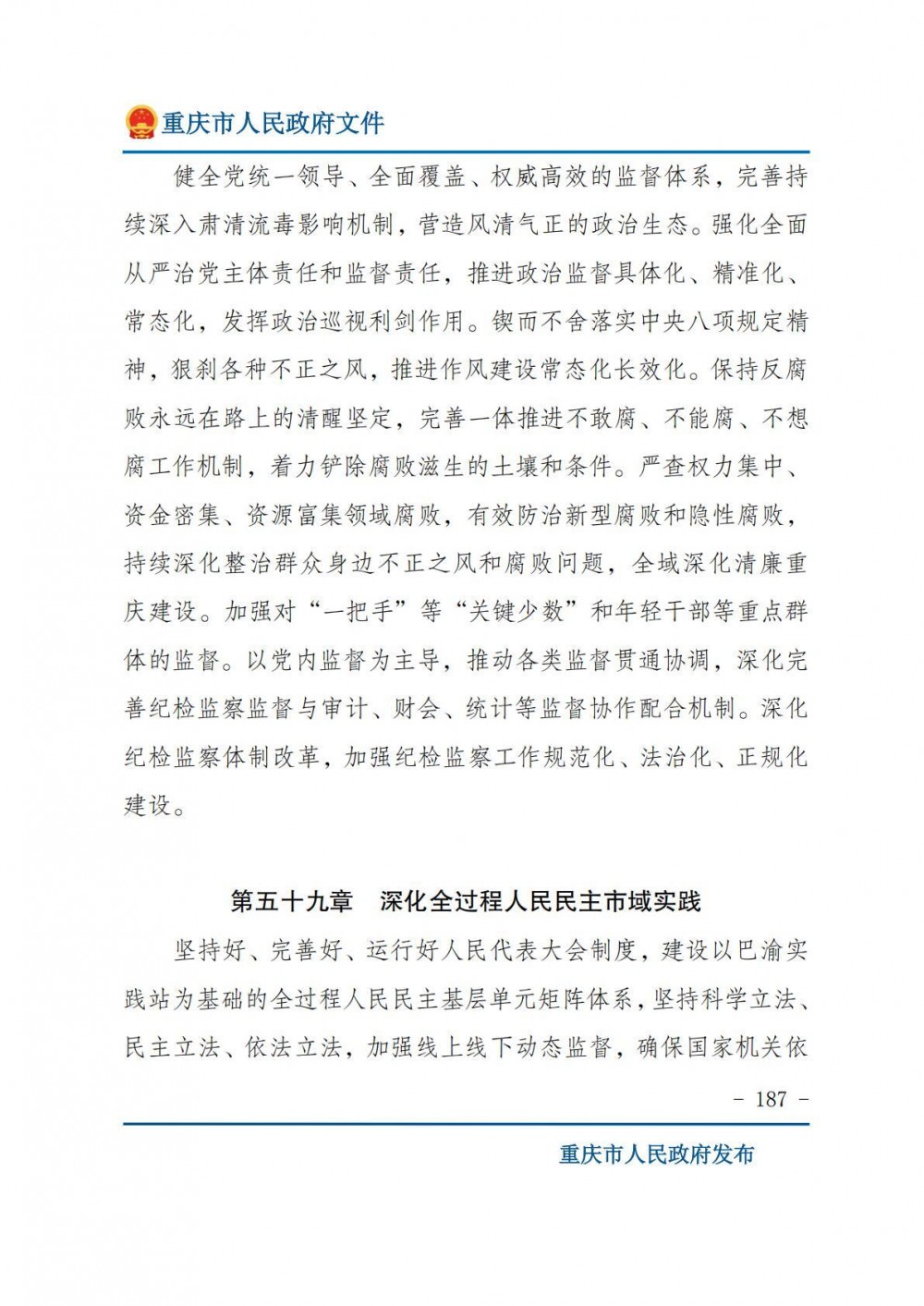 重庆市人民政府文件

健全党统一领导、全面覆盖、权威高效的监督体系，完善持续深入肃清流毒影响机制，营造风清气正的政治生态。强化全面从严治党主体责任和监督责任，推进政治监督具体化、精准化、常态化，发挥政治巡视利剑作用。锲而不舍落实中央八项规定精神，狠刹各种不正之风，推进作风建设常态化长效化。保持反腐败永远在路上的清醒坚定，完善一体推进不敢腐、不能腐、不想腐工作机制，着力铲除腐败滋生的土壤和条件。严查权力集中、资金密集、资源富集领域腐败，有效防治新型腐败和隐性腐败，持续深化整治群众身边不正之风和腐败问题，全域深化清廉重庆建设。加强对“一把手”等“关键少数”和年轻干部等重点群体的监督。以党内监督为主导，推动各类监督贯通协调，深化完善纪检监察监督与审计、财会、统计等监督协作配合机制。深化纪检监察体制改革，加强纪检监察工作规范化、法治化、正规化建设。

第五十九章　深化全过程人民民主市域实践

坚持好、完善好、运行好人民代表大会制度，建设以巴渝实践站为基础的全过程人民民主基层单元矩阵体系，坚持科学立法、民主立法、依法立法，加强线上线下动态监督，确保国家机关依

- 187 -

重庆市人民政府发布